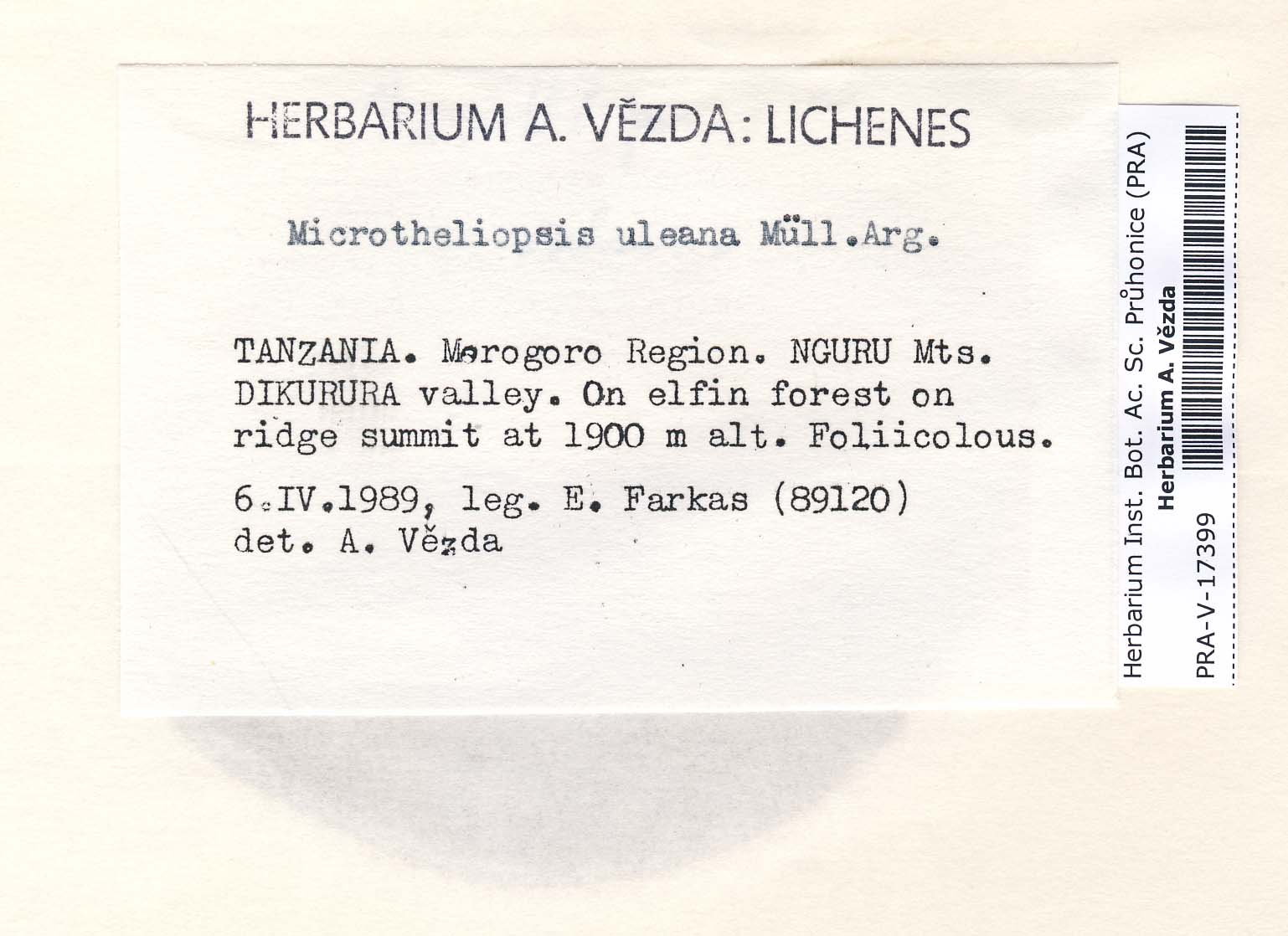 HERBARIUM A. VĚZDA: LICHENES

Microtheliopsis uleana Müll.Arg.

TANZANIA. Morogoro Region. NGURU Mts. DIKURURA valley. On elfin forest on ridge summit at 1900 m alt. Foliicolous.

6.IV.1989, leg. E. Farkas (89120)
det. A. Vězda

Herbarium Inst. Bot. Ac. Sc. Průhonice (PRA)
Herbarium A. Vězda
PRA-V-17399